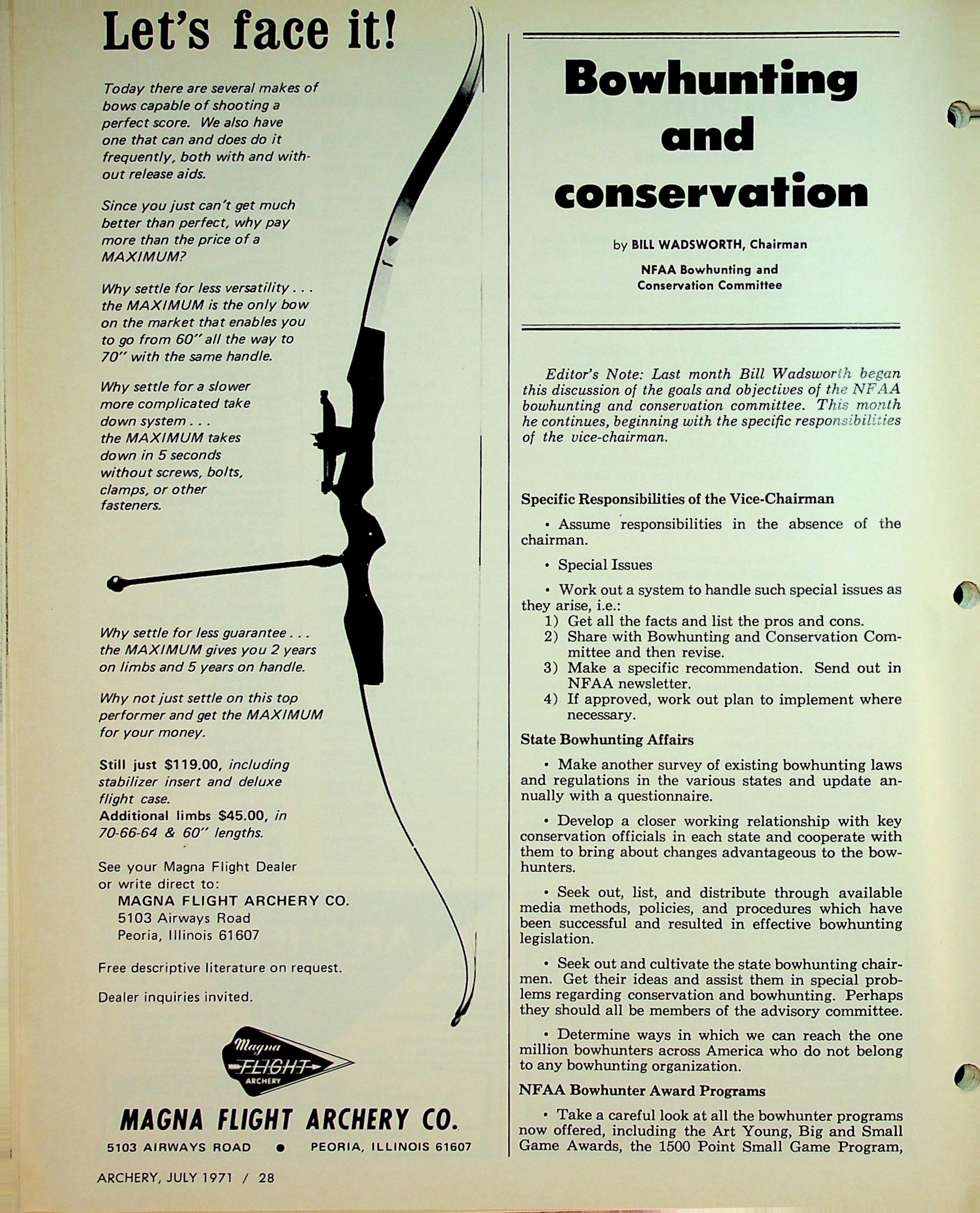 Let's face it!

Today there are several makes of bows capable of shooting a perfect score. We also have one that can and does do it frequently, both with and without release aids.

Since you just can't get much better than perfect, why pay more than the price of a MAXIMUM?

Why settle for less versatility . . . the MAXIMUM is the only bow on the market that enables you to go from 60" all the way to 70" with the same handle.

Why settle for a slower more complicated take down system . . . the MAXIMUM takes down in 5 seconds without screws, bolts, clamps, or other fasteners.

Why settle for less guarantee . . . the MAXIMUM gives you 2 years on limbs and 5 years on handle.

Why not just settle on this top performer and get the MAXIMUM for your money.

Still just $119.00, including stabilizer insert and deluxe flight case.
Additional limbs $45.00, in 70-66-64 & 60" lengths.

See your Magna Flight Dealer or write direct to:
MAGNA FLIGHT ARCHERY CO.
5103 Airways Road
Peoria, Illinois 61607

Free descriptive literature on request.

Dealer inquiries invited.

Magna FLIGHT ARCHERY

MAGNA FLIGHT ARCHERY CO.
5103 AIRWAYS ROAD • PEORIA, ILLINOIS 61607

ARCHERY, JULY 1971 / 28

Bowhunting and conservation

by BILL WADSWORTH, Chairman
NFAA Bowhunting and Conservation Committee

Editor's Note: Last month Bill Wadsworth began this discussion of the goals and objectives of the NFAA bowhunting and conservation committee. This month he continues, beginning with the specific responsibilities of the vice-chairman.

Specific Responsibilities of the Vice-Chairman

• Assume responsibilities in the absence of the chairman.

• Special Issues

• Work out a system to handle such special issues as they arise, i.e.:
1) Get all the facts and list the pros and cons.
2) Share with Bowhunting and Conservation Committee and then revise.
3) Make a specific recommendation. Send out in NFAA newsletter.
4) If approved, work out plan to implement where necessary.

State Bowhunting Affairs

• Make another survey of existing bowhunting laws and regulations in the various states and update annually with a questionnaire.

• Develop a closer working relationship with key conservation officials in each state and cooperate with them to bring about changes advantageous to the bowhunters.

• Seek out, list, and distribute through available media methods, policies, and procedures which have been successful and resulted in effective bowhunting legislation.

• Seek out and cultivate the state bowhunting chairmen. Get their ideas and assist them in special problems regarding conservation and bowhunting. Perhaps they should all be members of the advisory committee.

• Determine ways in which we can reach the one million bowhunters across America who do not belong to any bowhunting organization.

NFAA Bowhunter Award Programs

• Take a careful look at all the bowhunter programs now offered, including the Art Young, Big and Small Game Awards, the 1500 Point Small Game Program,